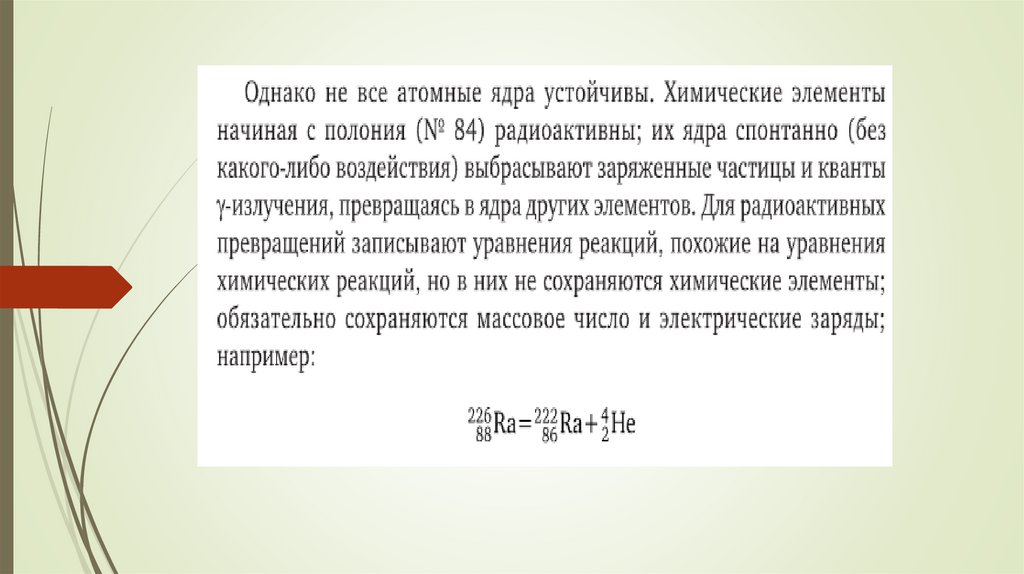 Однако не все атомные ядра устойчивы. Химические элементы начиная с полония (№ 84) радиоактивны; их ядра спонтанно (без какого-либо воздействия) выбрасывают заряженные частицы и кванты γ-излучения, превращаясь в ядра других элементов. Для радиоактивных превращений записывают уравнения реакций, похожие на уравнения химических реакций, но в них не сохраняются химические элементы; обязательно сохраняются массовое число и электрические заряды; например:

$^{226}_{88}Ra = ^{222}_{86}Ra + ^{4}_{2}He$